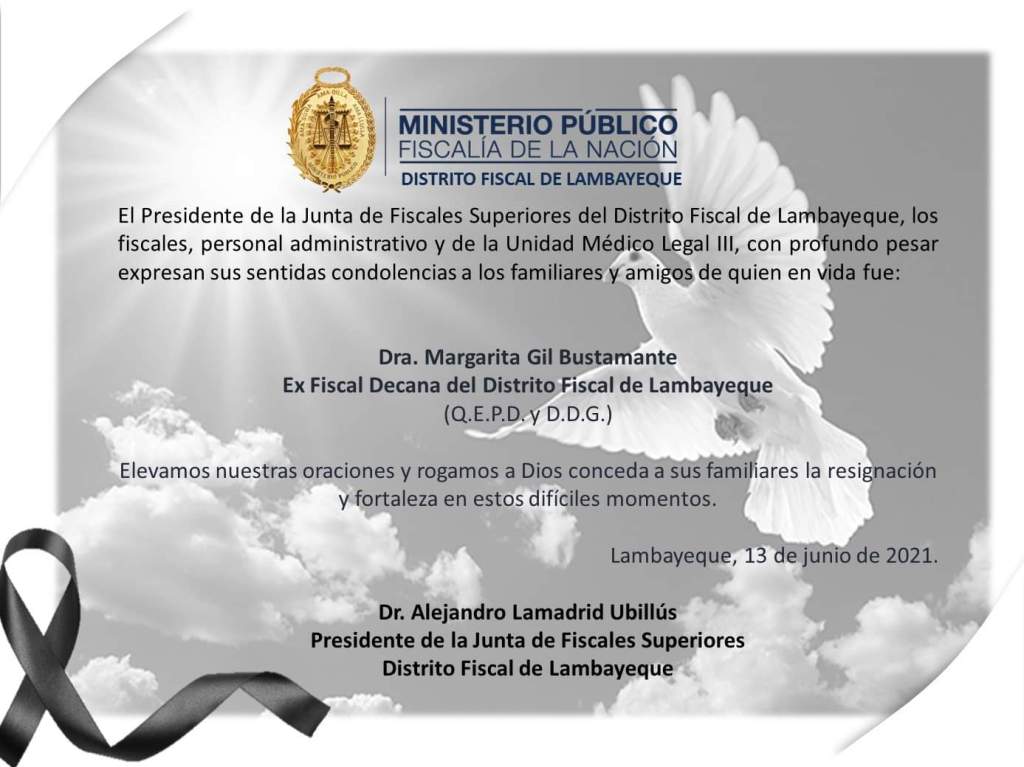 MINISTERIO PÚBLICO
FISCALÍA DE LA NACIÓN
DISTRITO FISCAL DE LAMBAYEQUE

El Presidente de la Junta de Fiscales Superiores del Distrito Fiscal de Lambayeque, los fiscales, personal administrativo y de la Unidad Médico Legal III, con profundo pesar expresan sus sentidas condolencias a los familiares y amigos de quien en vida fue:

Dra. Margarita Gil Bustamante
Ex Fiscal Decana del Distrito Fiscal de Lambayeque
(Q.E.P.D. y D.D.G.)

Elevamos nuestras oraciones y rogamos a Dios conceda a sus familiares la resignación y fortaleza en estos difíciles momentos.

Lambayeque, 13 de junio de 2021.

Dr. Alejandro Lamadrid Ubillús
Presidente de la Junta de Fiscales Superiores
Distrito Fiscal de Lambayeque